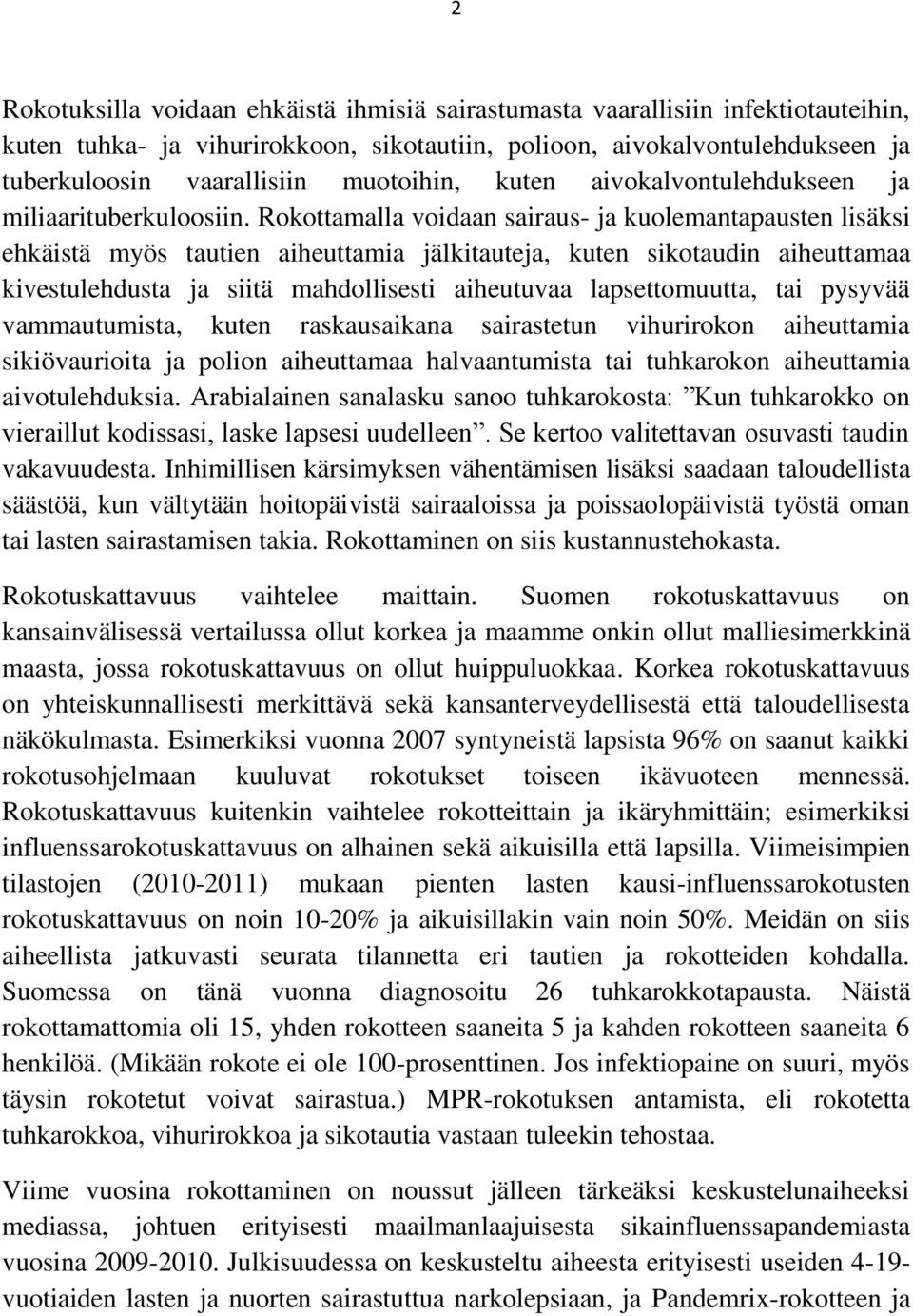 2

Rokotuksilla voidaan ehkäistä ihmisiä sairastumasta vaarallisiin infektiotauteihin, kuten tuhka- ja vihurirokkoon, sikotautiin, polioon, aivokalvontulehdukseen ja tuberkuloosin vaarallisiin muotoihin, kuten aivokalvontulehdukseen ja miliaarituberkuloosiin. Rokottamalla voidaan sairaus- ja kuolemantapausten lisäksi ehkäistä myös tautien aiheuttamia jälkitauteja, kuten sikotaudin aiheuttamaa kivestulehdusta ja siitä mahdollisesti aiheutuvaa lapsettomuutta, tai pysyvää vammautumista, kuten raskausaikana sairastetun vihurirokon aiheuttamia sikiövaurioita ja polion aiheuttamaa halvaantumista tai tuhkarokon aiheuttamia aivotulehduksia. Arabialainen sanalasku sanoo tuhkarokosta: ”Kun tuhkarokko on vieraillut kodissasi, laske lapsesi uudelleen”. Se kertoo valitettavan osuvasti taudin vakavuudesta. Inhimillisen kärsimyksen vähentämisen lisäksi saadaan taloudellista säästöä, kun vältytään hoitopäivistä sairaaloissa ja poissaolopäivistä työstä oman tai lasten sairastamisen takia. Rokottaminen on siis kustannustehokasta.

Rokotuskattavuus vaihtelee maittain. Suomen rokotuskattavuus on kansainvälisessä vertailussa ollut korkea ja maamme onkin ollut malliesimerkkinä maasta, jossa rokotuskattavuus on ollut huippuluokkaa. Korkea rokotuskattavuus on yhteiskunnallisesti merkittävä sekä kansanterveydellisestä että taloudellisesta näkökulmasta. Esimerkiksi vuonna 2007 syntyneistä lapsista 96% on saanut kaikki rokotusohjelmaan kuuluvat rokotukset toiseen ikävuoteen mennessä. Rokotuskattavuus kuitenkin vaihtelee rokotteittain ja ikäryhmittäin; esimerkiksi influenssarokotuskattavuus on alhainen sekä aikuisilla että lapsilla. Viimeisimpien tilastojen (2010-2011) mukaan pienten lasten kausi-influenssarokotusten rokotuskattavuus on noin 10-20% ja aikuisillakin vain noin 50%. Meidän on siis aiheellista jatkuvasti seurata tilannetta eri tautien ja rokotteiden kohdalla. Suomessa on tänä vuonna diagnosoitu 26 tuhkarokkotapausta. Näistä rokottamattomia oli 15, yhden rokotteen saaneita 5 ja kahden rokotteen saaneita 6 henkilöä. (Mikään rokote ei ole 100-prosenttinen. Jos infektiopaine on suuri, myös täysin rokotetut voivat sairastua.) MPR-rokotuksen antamista, eli rokotetta tuhkarokkoa, vihurirokkoa ja sikotautia vastaan tuleekin tehostaa.

Viime vuosina rokottaminen on noussut jälleen tärkeäksi keskustelunaiheeksi mediassa, johtuen erityisesti maailmanlaajuisesta sikainfluenssapandemiasta vuosina 2009-2010. Julkisuudessa on keskusteltu aiheesta erityisesti useiden 4-19-vuotiaiden lasten ja nuorten sairastuttua narkolepsiaan, ja Pandemrix-rokotteen ja